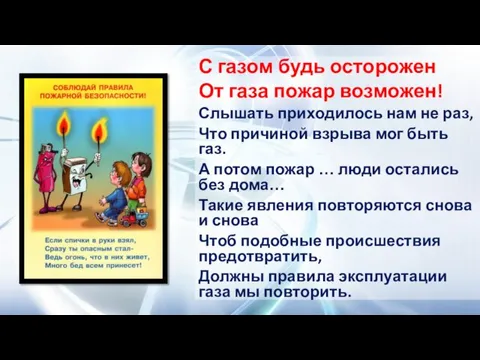 СОБЛЮДАЙ ПРАВИЛА ПОЖАРНОЙ БЕЗОПАСНОСТИ!

Если спички в руки взял,
Сразу ты опасным стал-
Ведь огонь, что в них живет,
Много бед всем принесет!

С газом будь осторожен
От газа пожар возможен!

Слышать приходилось нам не раз,
Что причиной взрыва мог быть газ.
А потом пожар … люди остались без дома…
Такие явления повторяются снова и снова
Чтоб подобные происшествия предотвратить,
Должны правила эксплуатации газа мы повторить.